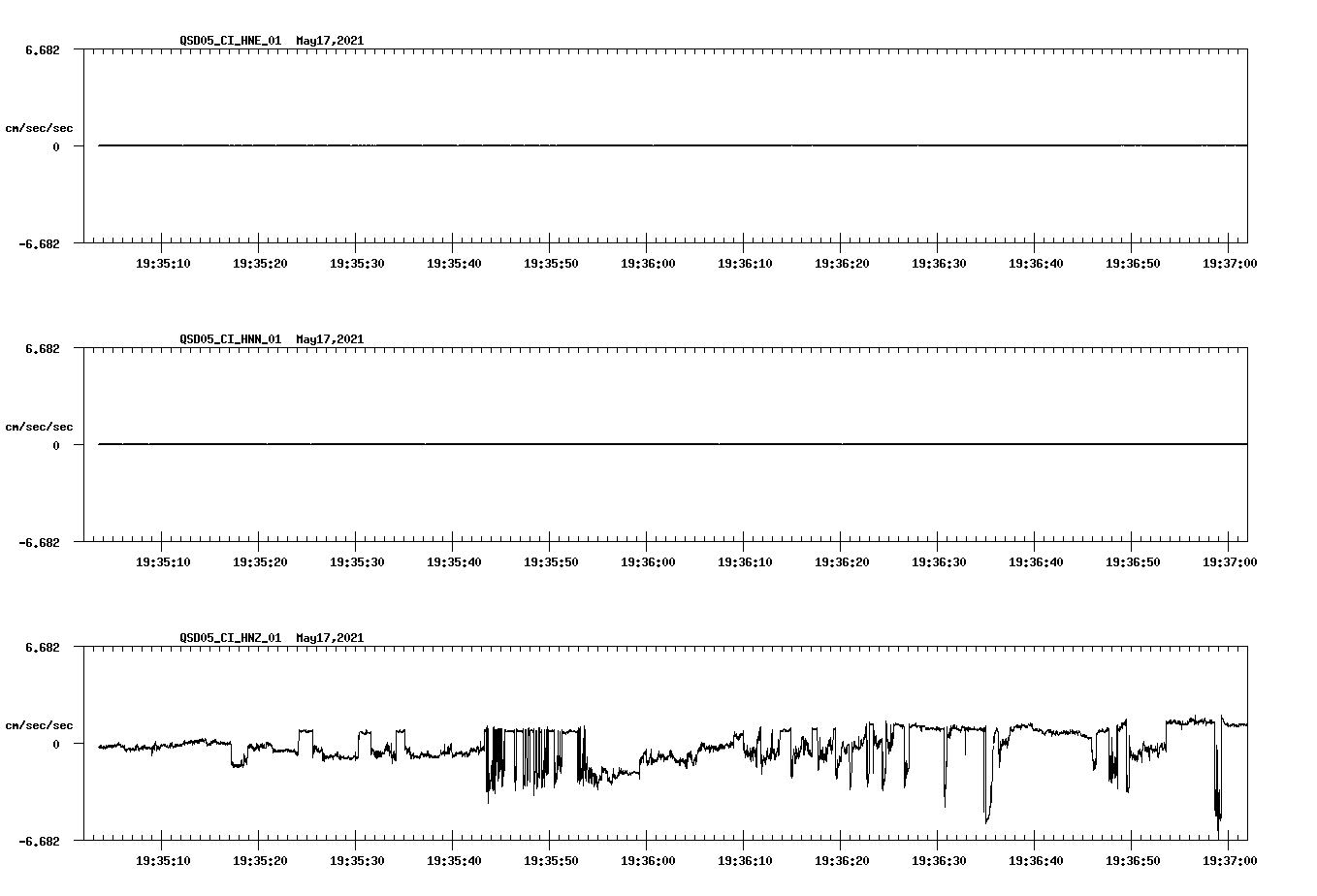 QSD05_CI_HNE_01 May17,2021

6.682

cm/sec/sec

0

-6.682

19:35:10 19:35:20 19:35:30 19:35:40 19:35:50 19:36:00 19:36:10 19:36:20 19:36:30 19:36:40 19:36:50 19:37:00

QSD05_CI_HNN_01 May17,2021

6.682

cm/sec/sec

0

-6.682

19:35:10 19:35:20 19:35:30 19:35:40 19:35:50 19:36:00 19:36:10 19:36:20 19:36:30 19:36:40 19:36:50 19:37:00

QSD05_CI_HNZ_01 May17,2021

6.682

cm/sec/sec

0

-6.682

19:35:10 19:35:20 19:35:30 19:35:40 19:35:50 19:36:00 19:36:10 19:36:20 19:36:30 19:36:40 19:36:50 19:37:00